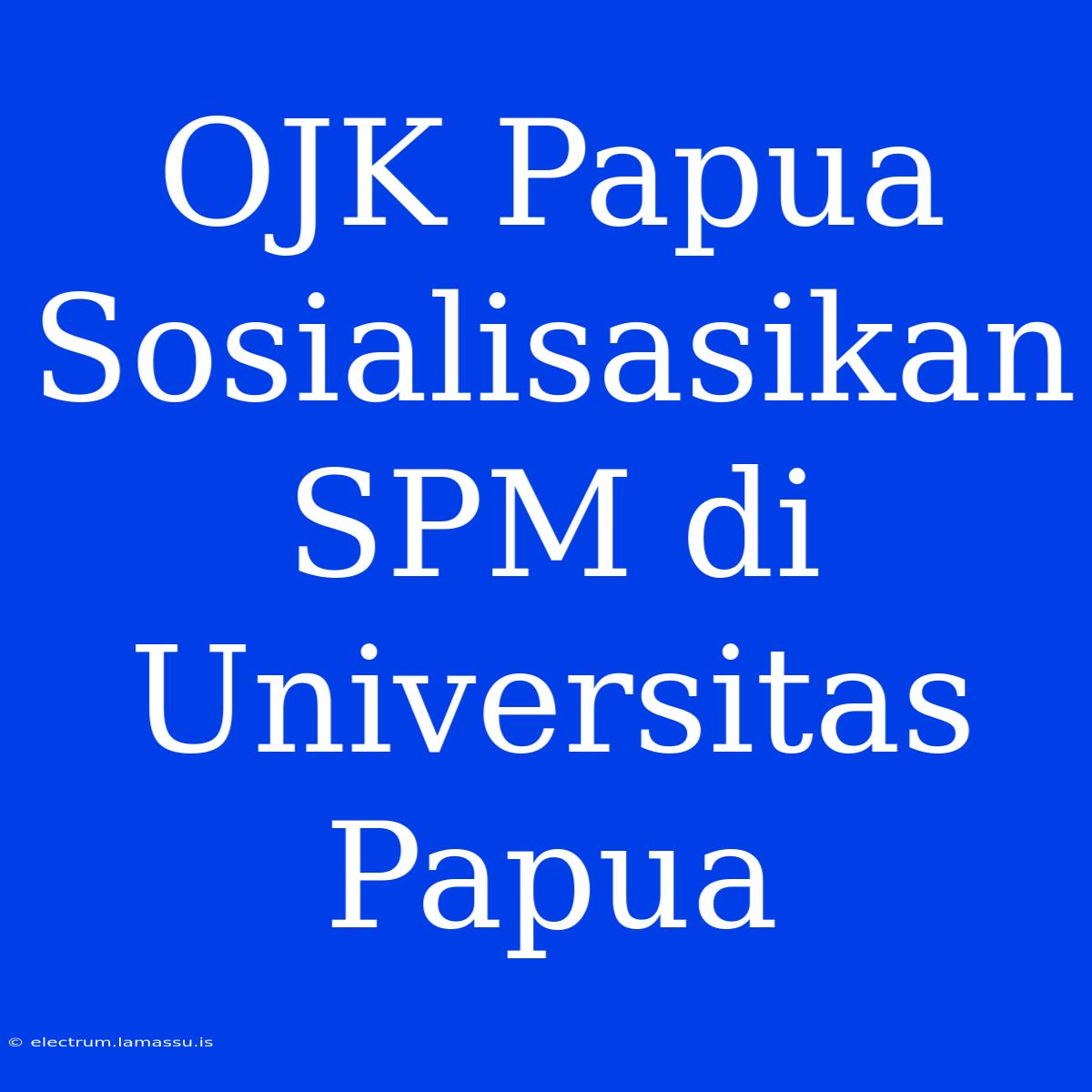 OJK Papua Sosialisasikan SPM di Universitas Papua

© electrum.lamassu.is